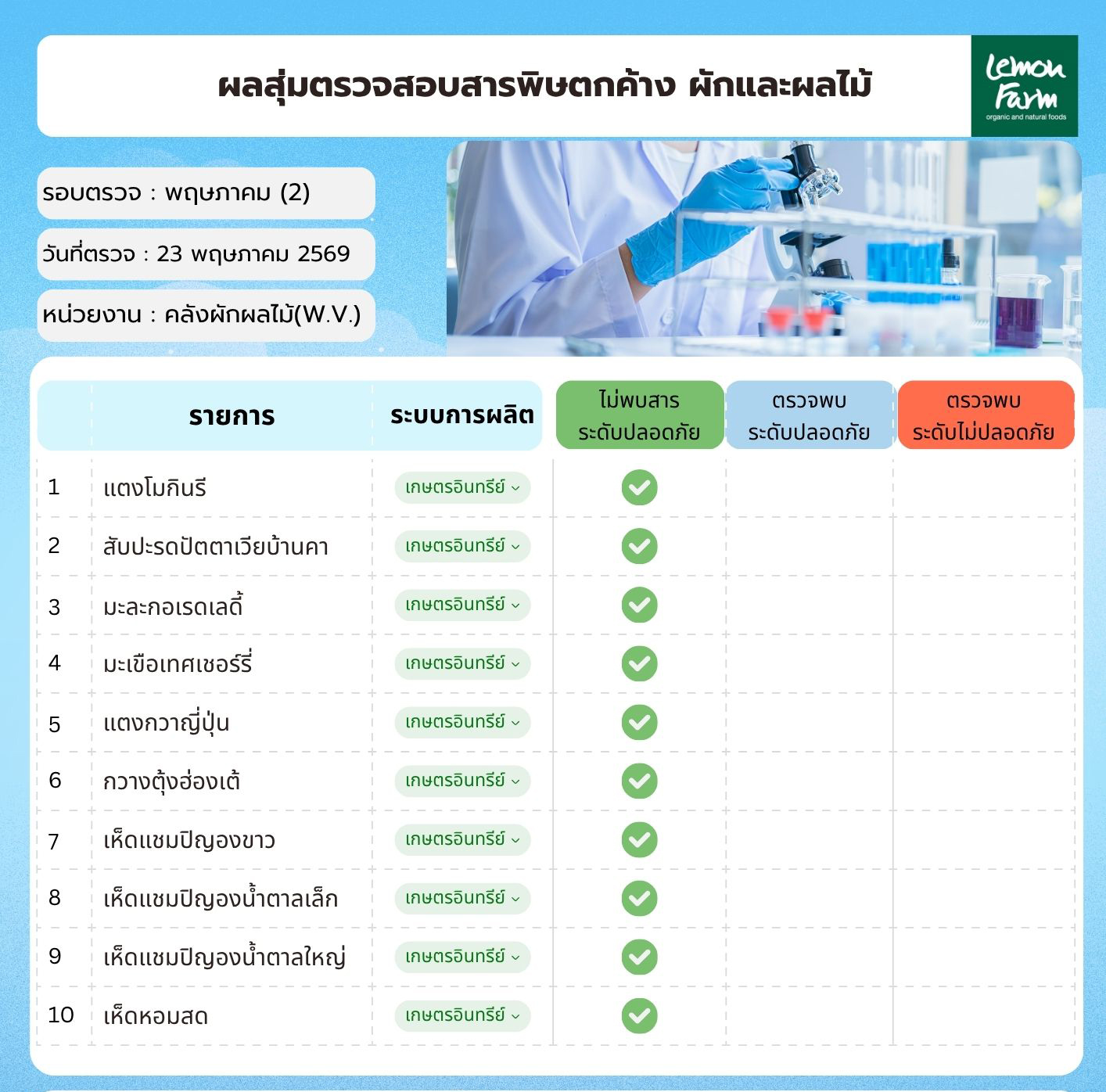 ผลสุ่มตรวจสอบสารพิษตกค้าง ผักและผลไม้

Lemon Farm
organic and natural foods

รอบตรวจ : พฤษภาคม (2)

วันที่ตรวจ : 23 พฤษภาคม 2569

หน่วยงาน : คลังผักผลไม้(W.V.)

| | รายการ | ระบบการผลิต | ไม่พบสาร ระดับปลอดภัย | ตรวจพบ ระดับปลอดภัย | ตรวจพบ ระดับไม่ปลอดภัย |
|---|---|---|---|---|---|
| 1 | แตงโมกินรี | เกษตรอินทรีย์ | ✓ | | |
| 2 | สับปะรดปัตตาเวียบ้านคา | เกษตรอินทรีย์ | ✓ | | |
| 3 | มะละกอเรดเลดี้ | เกษตรอินทรีย์ | ✓ | | |
| 4 | มะเขือเทศเชอร์รี่ | เกษตรอินทรีย์ | ✓ | | |
| 5 | แตงกวาญี่ปุ่น | เกษตรอินทรีย์ | ✓ | | |
| 6 | กวางตุ้งฮ่องเต้ | เกษตรอินทรีย์ | ✓ | | |
| 7 | เห็ดแชมปิญองขาว | เกษตรอินทรีย์ | ✓ | | |
| 8 | เห็ดแชมปิญองน้ำตาลเล็ก | เกษตรอินทรีย์ | ✓ | | |
| 9 | เห็ดแชมปิญองน้ำตาลใหญ่ | เกษตรอินทรีย์ | ✓ | | |
| 10 | เห็ดหอมสด | เกษตรอินทรีย์ | ✓ | | |